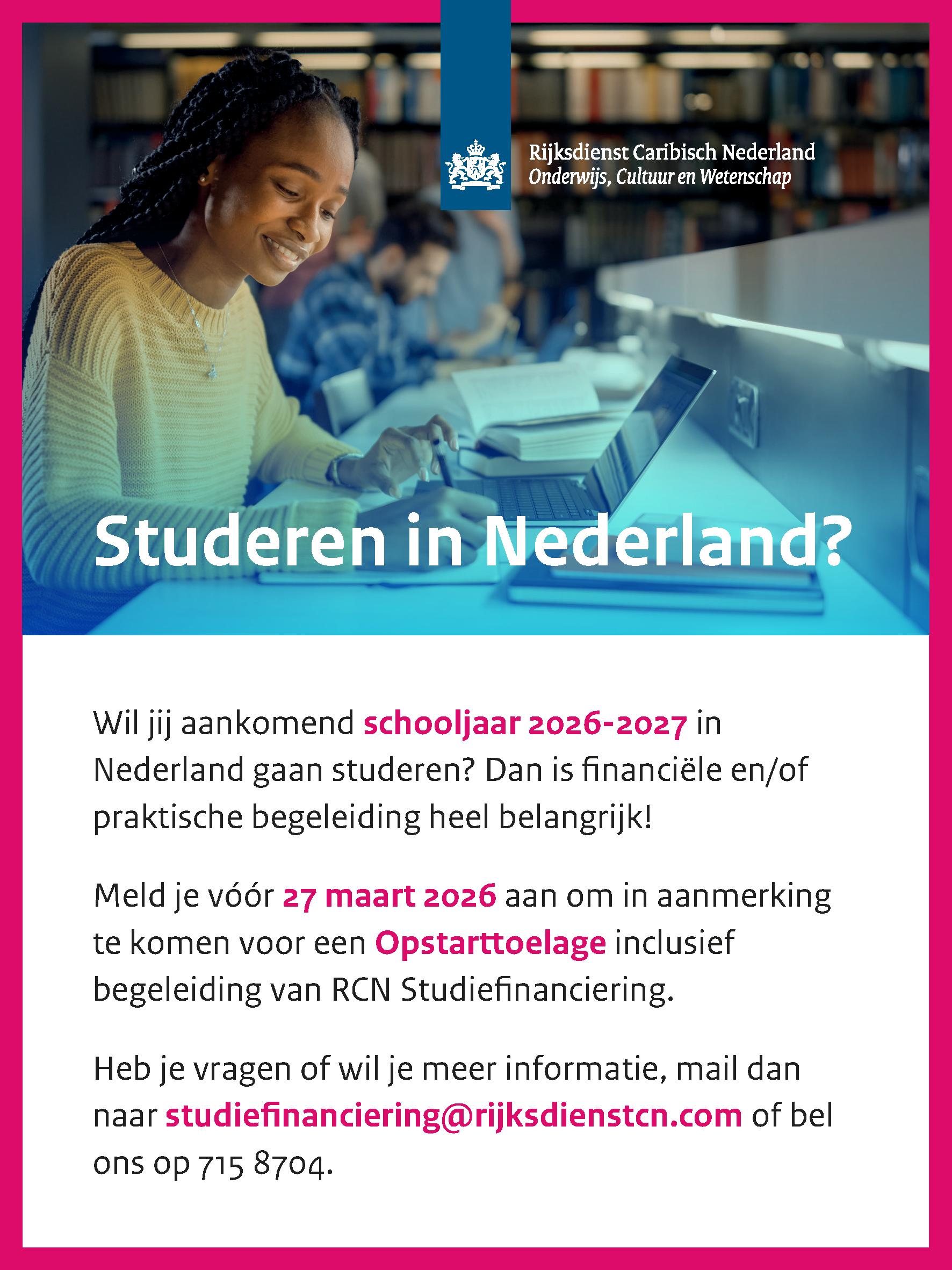 Rijksdienst Caribisch Nederland
Onderwijs, Cultuur en Wetenschap

Studeren in Nederland?

Wil jij aankomend schooljaar 2026-2027 in Nederland gaan studeren? Dan is financiële en/of praktische begeleiding heel belangrijk!

Meld je vóór 27 maart 2026 aan om in aanmerking te komen voor een Opstarttoelage inclusief begeleiding van RCN Studiefinanciering.

Heb je vragen of wil je meer informatie, mail dan naar studiefinanciering@rijksdienstcn.com of bel ons op 715 8704.